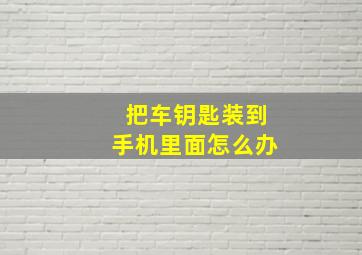 把车钥匙装到
手机里面怎么办